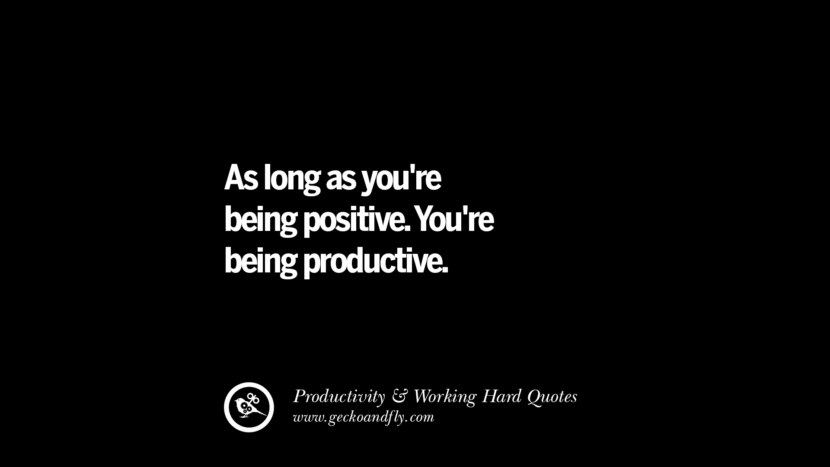 As long as you're being positive. You're being productive.

Productivity & Working Hard Quotes
www.geckoandfly.com